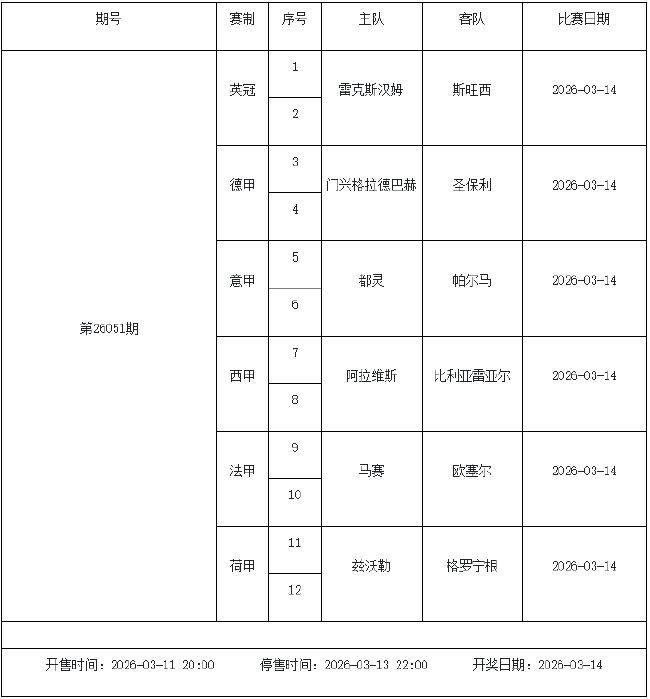 | 期号 | 赛制 | 序号 | 主队 | 客队 | 比赛日期 |
|---|---|---|---|---|---|
| 第26051期 | 英冠 | 1 | 雷克斯汉姆 | 斯旺西 | 2026-03-14 |
| | | 2 | | | |
| | 德甲 | 3 | 门兴格拉德巴赫 | 圣保利 | 2026-03-14 |
| | | 4 | | | |
| | 意甲 | 5 | 都灵 | 帕尔马 | 2026-03-14 |
| | | 6 | | | |
| | 西甲 | 7 | 阿拉维斯 | 比利亚雷亚尔 | 2026-03-14 |
| | | 8 | | | |
| | 法甲 | 9 | 马赛 | 欧塞尔 | 2026-03-14 |
| | | 10 | | | |
| | 荷甲 | 11 | 兹沃勒 | 格罗宁根 | 2026-03-14 |
| | | 12 | | | |

开售时间：2026-03-11 20:00 停售时间：2026-03-13 22:00 开奖日期：2026-03-14